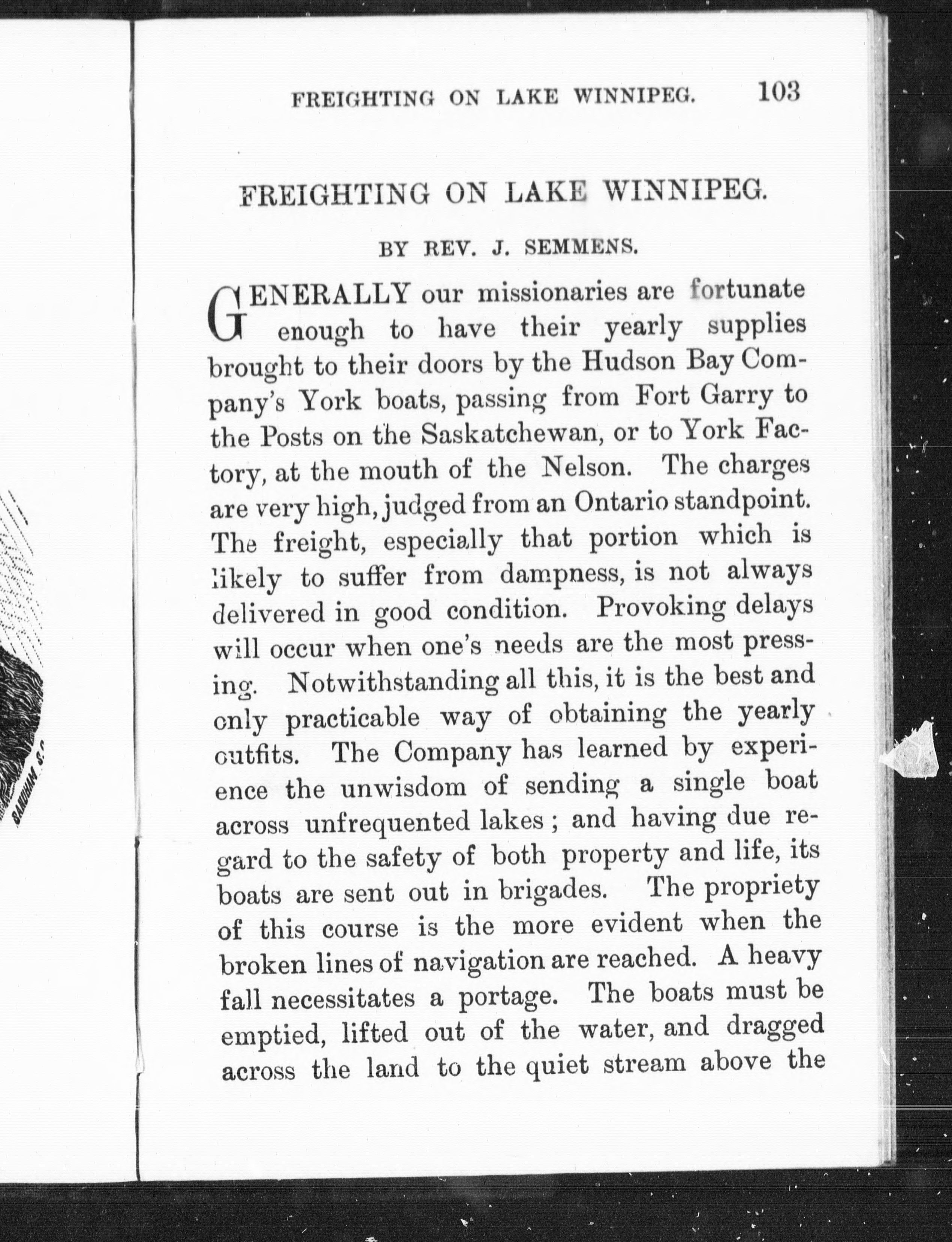 FREIGHTING ON LAKE WINNIPEG. 103

FREIGHTING ON LAKE WINNIPEG.

BY REV. J. SEMMENS.

GENERALLY our missionaries are fortunate enough to have their yearly supplies brought to their doors by the Hudson Bay Company's York boats, passing from Fort Garry to the Posts on the Saskatchewan, or to York Factory, at the mouth of the Nelson. The charges are very high, judged from an Ontario standpoint. The freight, especially that portion which is likely to suffer from dampness, is not always delivered in good condition. Provoking delays will occur when one's needs are the most pressing. Notwithstanding all this, it is the best and only practicable way of obtaining the yearly outfits. The Company has learned by experience the unwisdom of sending a single boat across unfrequented lakes; and having due regard to the safety of both property and life, its boats are sent out in brigades. The propriety of this course is the more evident when the broken lines of navigation are reached. A heavy fall necessitates a portage. The boats must be emptied, lifted out of the water, and dragged across the land to the quiet stream above the